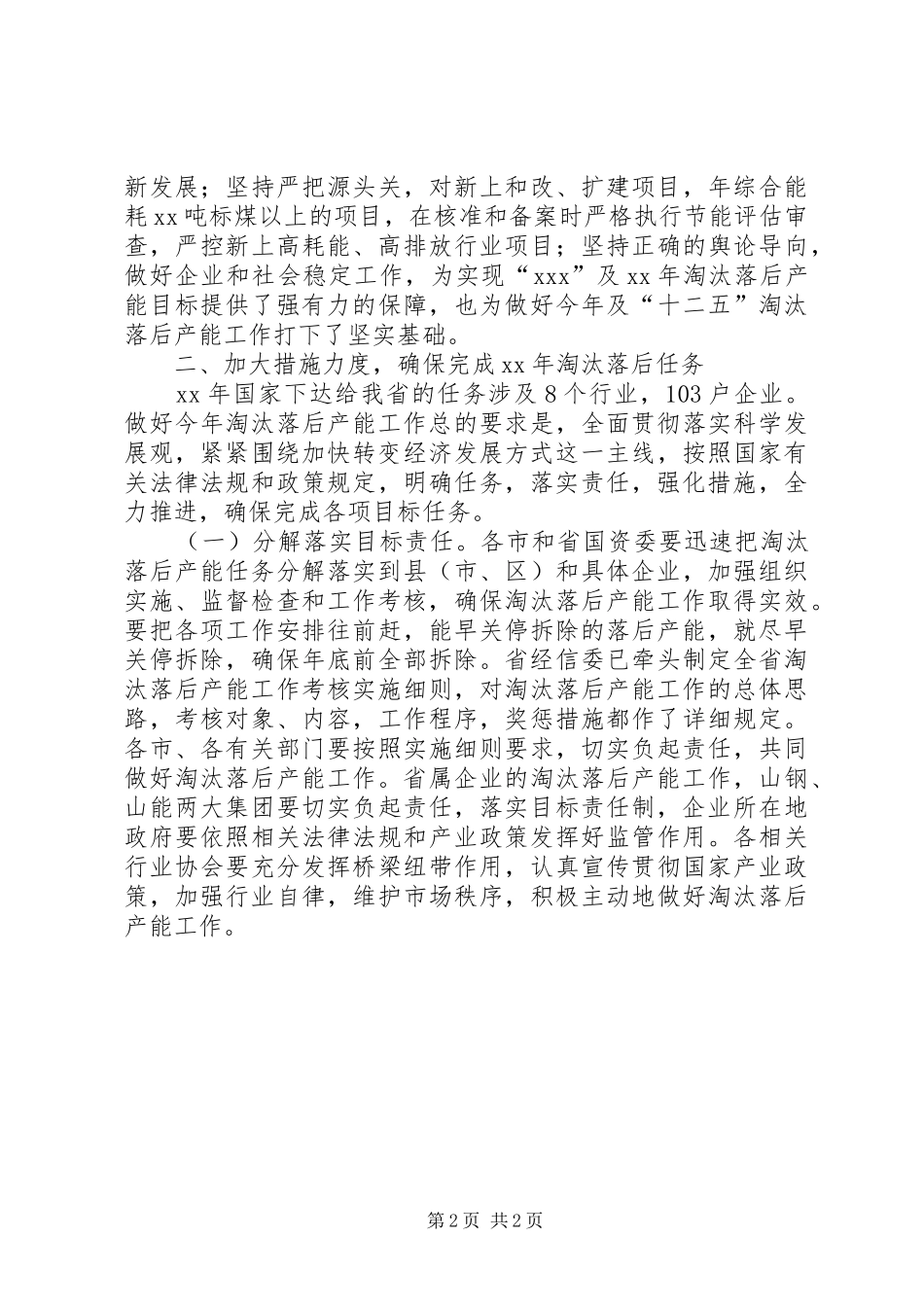 新发展；坚持严把源头关，对新上和改、扩建项目，年综合能耗xx吨标煤以上的项目，在核准和备案时严格执行节能评估审查，严控新上高耗能、高排放行业项目；坚持正确的舆论导向，做好企业和社会稳定工作，为实现“xxx”及xx年淘汰落后产能目标提供了强有力的保障，也为做好今年及“十二五”淘汰落后产能工作打下了坚实基础。

二、加大措施力度，确保完成xx年淘汰落后任务

xx年国家下达给我省的任务涉及8个行业，103户企业。做好今年淘汰落后产能工作总的要求是，全面贯彻落实科学发展观，紧紧围绕加快转变经济发展方式这一主线，按照国家有关法律法规和政策规定，明确任务，落实责任，强化措施，全力推进，确保完成各项目标任务。

（一）分解落实目标责任。各市和省国资委要迅速把淘汰落后产能任务分解落实到县（市、区）和具体企业，加强组织实施、监督检查和工作考核，确保淘汰落后产能工作取得实效。要把各项工作安排往前赶，能早关停拆除的落后产能，就尽早关停拆除，确保年底前全部拆除。省经信委已牵头制定全省淘汰落后产能工作考核实施细则，对淘汰落后产能工作的总体思路，考核对象、内容，工作程序，奖惩措施都作了详细规定。各市、各有关部门要按照实施细则要求，切实负起责任，共同做好淘汰落后产能工作。省属企业的淘汰落后产能工作，山钢、山能两大集团要切实负起责任，落实目标责任制，企业所在地政府要依照相关法律法规和产业政策发挥好监管作用。各相关行业协会要充分发挥桥梁纽带作用，认真宣传贯彻国家产业政策，加强行业自律，维护市场秩序，积极主动地做好淘汰落后产能工作。

第2页 共2页